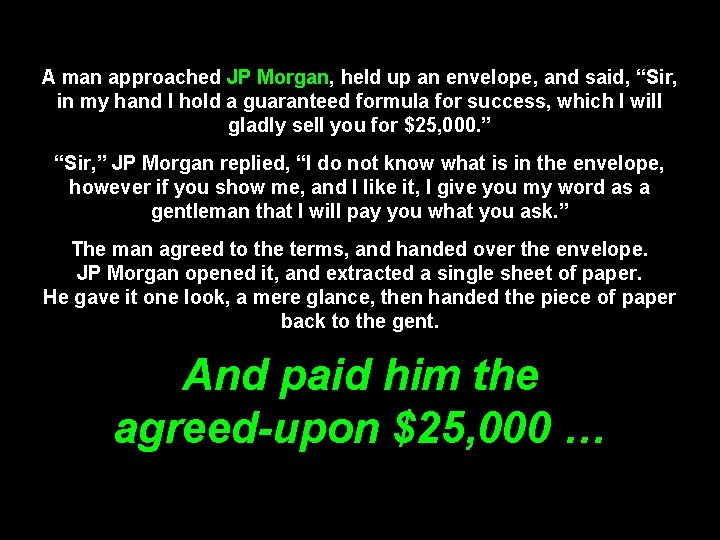 A man approached JP Morgan, held up an envelope, and said, “Sir, in my hand I hold a guaranteed formula for success, which I will gladly sell you for \$25,000.”

“Sir,” JP Morgan replied, “I do not know what is in the envelope, however if you show me, and I like it, I give you my word as a gentleman that I will pay you what you ask.”

The man agreed to the terms, and handed over the envelope. JP Morgan opened it, and extracted a single sheet of paper. He gave it one look, a mere glance, then handed the piece of paper back to the gent.

And paid him the agreed-upon \$25,000 …